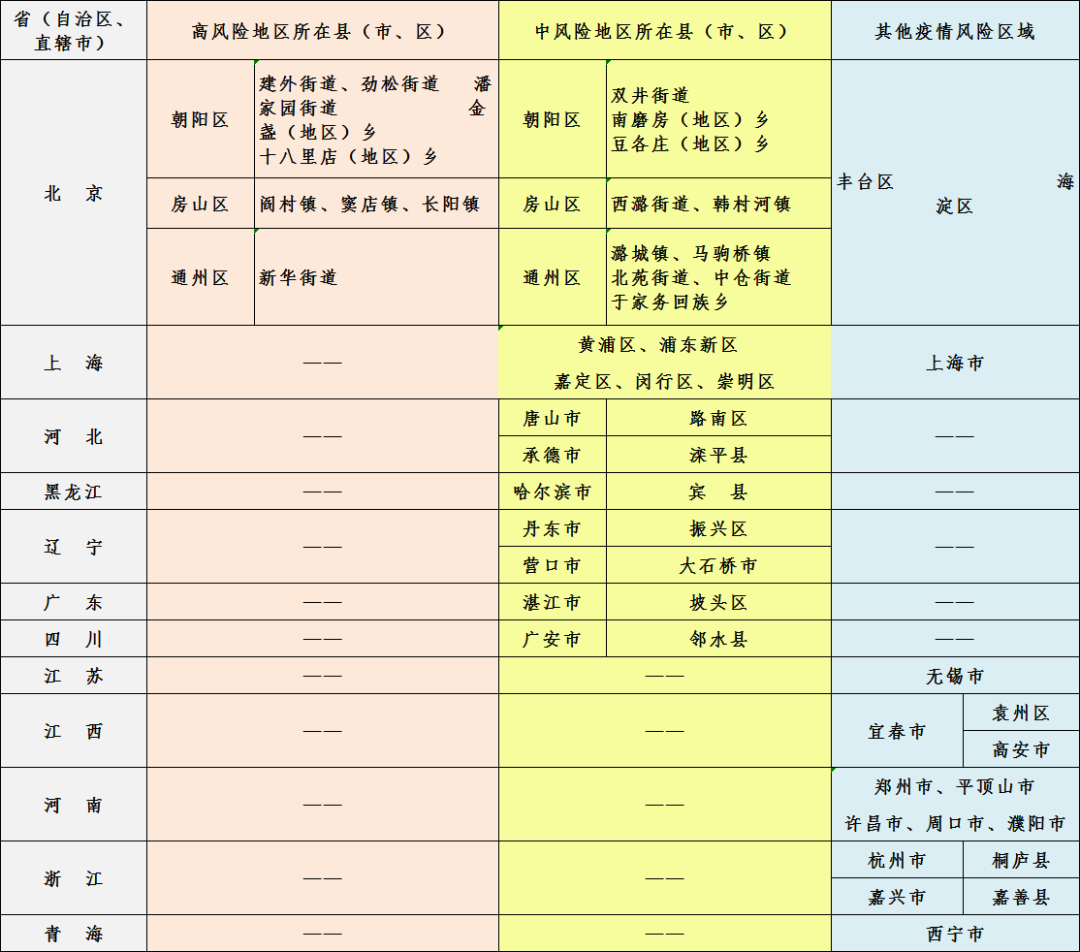 | 省（自治区、直辖市） | 高风险地区所在县（市、区） | | 中风险地区所在县（市、区） | | 其他疫情风险区域 | |
|---|---|---|---|---|---|---|
| 北　京 | 朝阳区 | 建外街道、劲松街道 潘家园街道 金盏（地区）乡 十八里店（地区）乡 | 朝阳区 | 双井街道 南磨房（地区）乡 豆各庄（地区）乡 | 丰台区 海淀区 | |
| | 房山区 | 阎村镇、窦店镇、长阳镇 | 房山区 | 西潞街道、韩村河镇 | | |
| | 通州区 | 新华街道 | 通州区 | 潞城镇、马驹桥镇 北苑街道、中仓街道 于家务回族乡 | | |
| 上　海 | —— | | 黄浦区、浦东新区 嘉定区、闵行区、崇明区 | | 上海市 | |
| 河　北 | —— | | 唐山市 | 路南区 | —— | |
| | | | 承德市 | 滦平县 | | |
| 黑龙江 | —— | | 哈尔滨市 | 宾　县 | —— | |
| 辽　宁 | —— | | 丹东市 | 振兴区 | —— | |
| | | | 营口市 | 大石桥市 | | |
| 广　东 | —— | | 湛江市 | 坡头区 | —— | |
| 四　川 | —— | | 广安市 | 邻水县 | —— | |
| 江　苏 | —— | | —— | | 无锡市 | |
| 江　西 | —— | | —— | | 宜春市 | 袁州区 |
| | | | | | | 高安市 |
| 河　南 | —— | | —— | | 郑州市、平顶山市 许昌市、周口市、濮阳市 | |
| 浙　江 | —— | | —— | | 杭州市 | 桐庐县 |
| | | | | | 嘉兴市 | 嘉善县 |
| 青　海 | —— | | —— | | 西宁市 | |